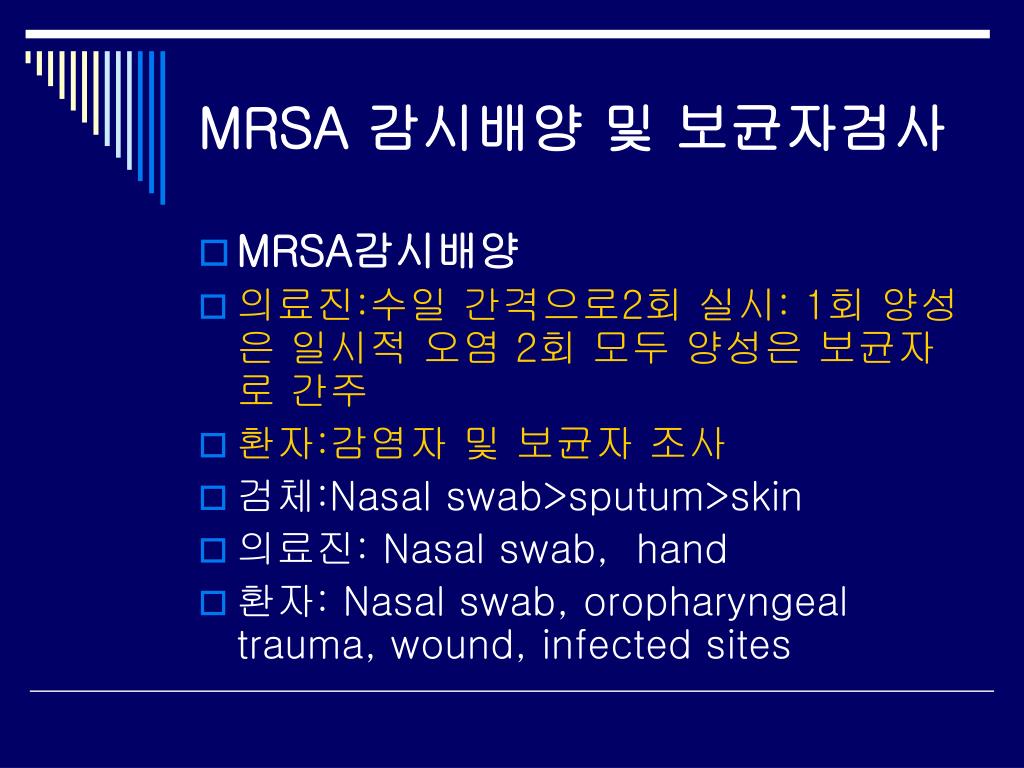 MRSA 감시배양 및 보균자검사

MRSA감시배양

의료진:수일 간격으로2회 실시: 1회 양성은 일시적 오염 2회 모두 양성은 보균자로 간주

환자:감염자 및 보균자 조사

검체:Nasal swab>sputum>skin

의료진: Nasal swab, hand

환자: Nasal swab, oropharyngeal trauma, wound, infected sites